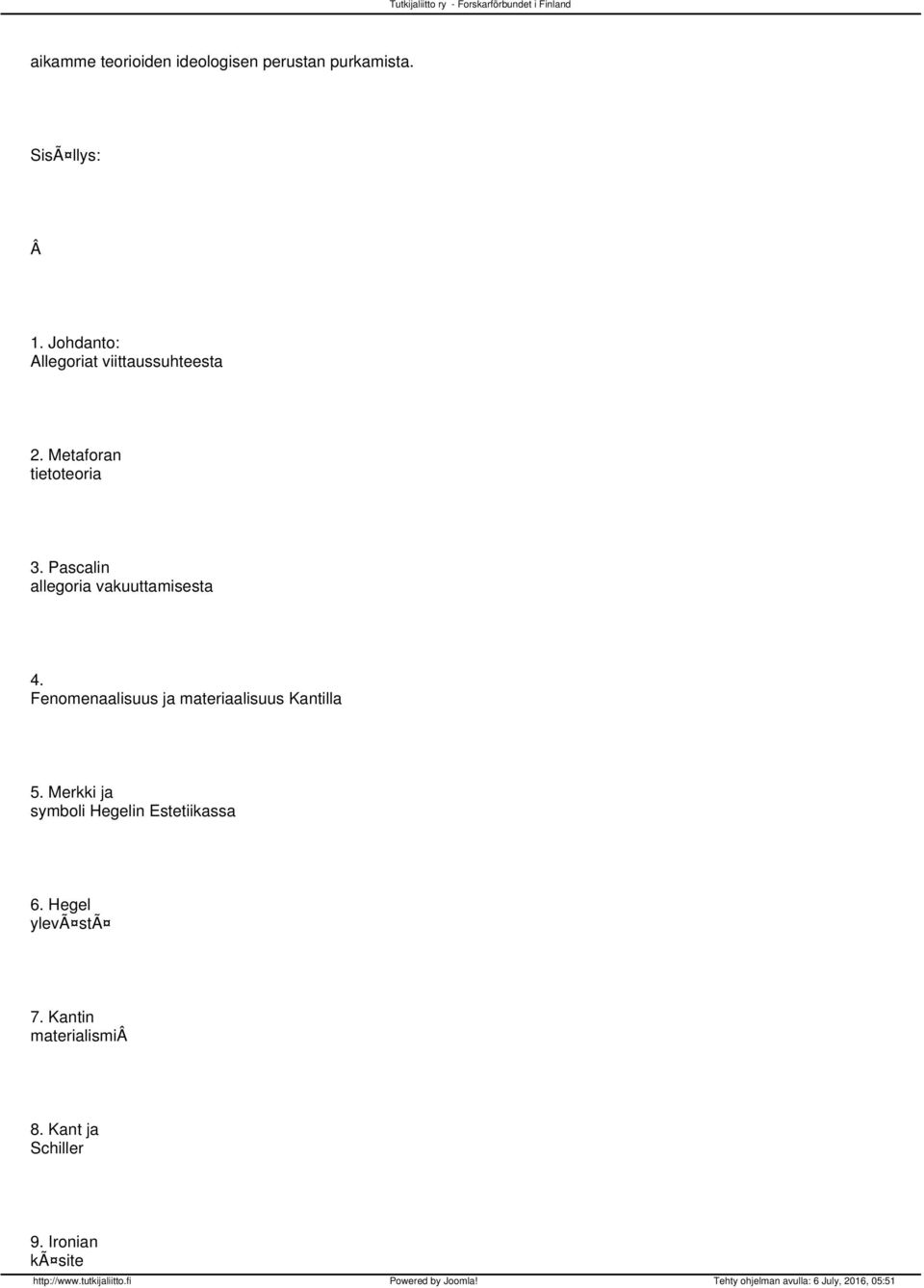 Tutkijaliitto ry - Forskarförbundet i Finland

aikamme teorioiden ideologisen perustan purkamista.

SisÃ¤llys:

Â

1. Johdanto: Allegoriat viittaussuhteesta

2. Metaforan tietoteoria

3. Pascalin allegoria vakuuttamisesta

4. Fenomenaalisuus ja materiaalisuus Kantilla

5. Merkki ja symboli Hegelin Estetiikassa

6. Hegel ylevÃ¤stÃ¤

7. Kantin materialismiÂ

8. Kant ja Schiller

9. Ironian kÃ¤site

http://www.tutkijaliitto.fi Powered by Joomla! Tehty ohjelman avulla: 6 July, 2016, 05:51